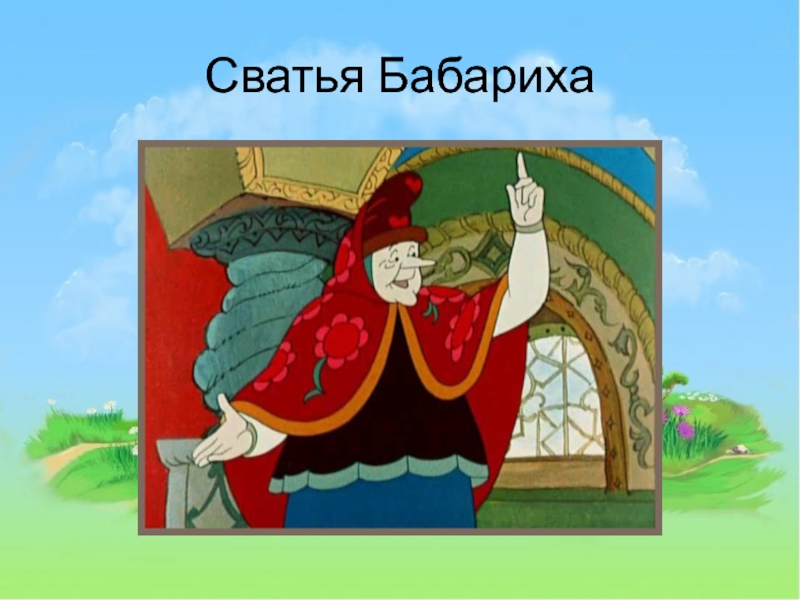 Сватья Бабариха